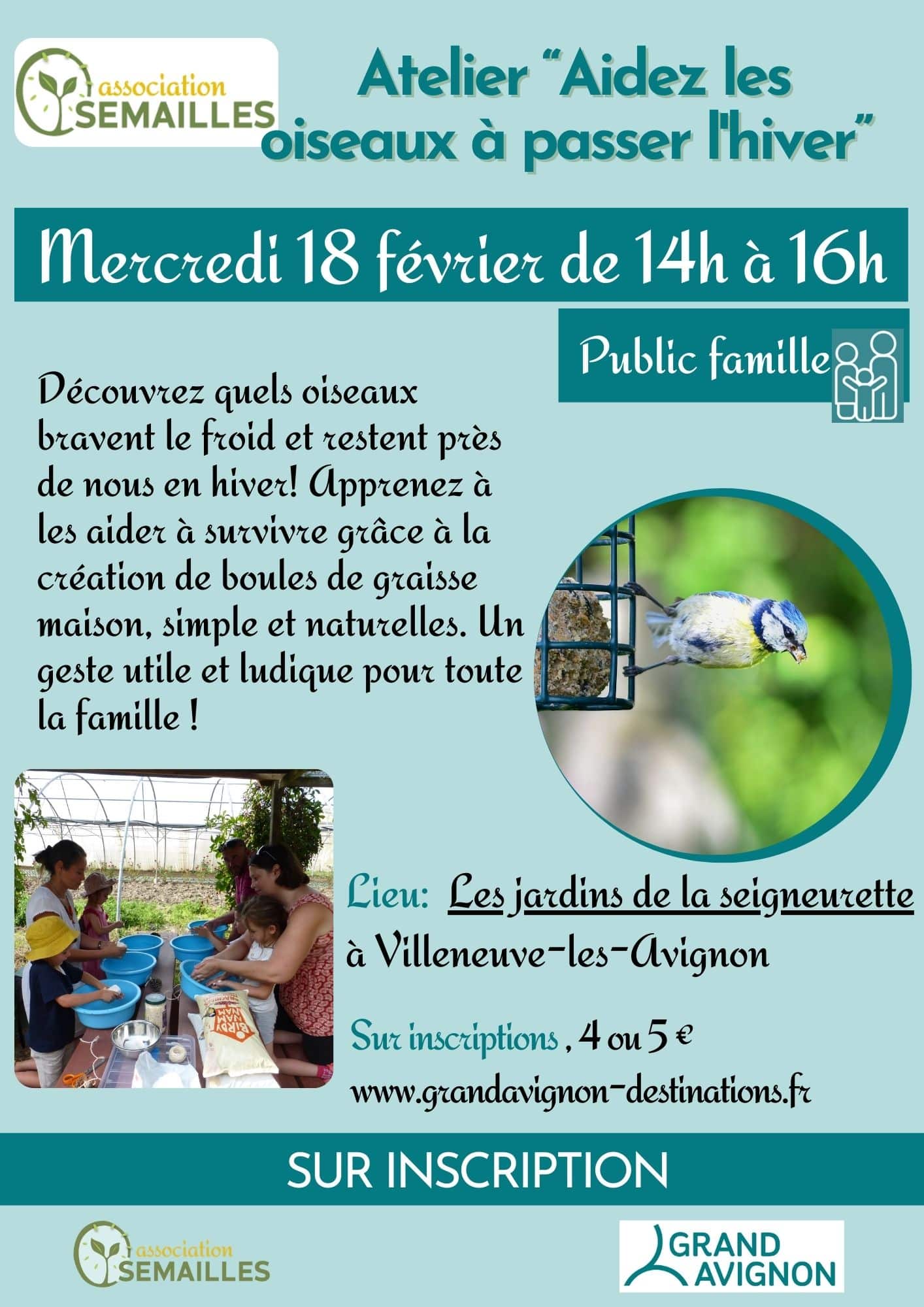 association SEMAILLES

Atelier "Aidez les oiseaux à passer l'hiver"

Mercredi 18 février de 14h à 16h

Public famille

Découvrez quels oiseaux bravent le froid et restent près de nous en hiver! Apprenez à les aider à survivre grâce à la création de boules de graisse maison, simple et naturelles. Un geste utile et ludique pour toute la famille !

Lieu: Les jardins de la seigneurette à Villeneuve-les-Avignon

Sur inscriptions , 4 ou 5 €

www.grandavignon-destinations.fr

SUR INSCRIPTION

association SEMAILLES

GRAND AVIGNON